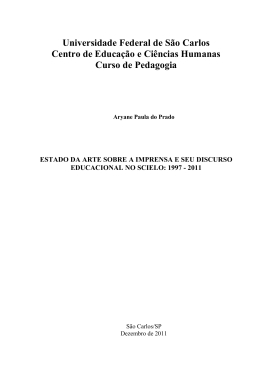 Universidade Federal de São Carlos
Centro de Educação e Ciências Humanas
Curso de Pedagogia

Aryane Paula do Prado

ESTADO DA ARTE SOBRE A IMPRENSA E SEU DISCURSO EDUCACIONAL NO SCIELO: 1997 - 2011

São Carlos/SP
Dezembro de 2011